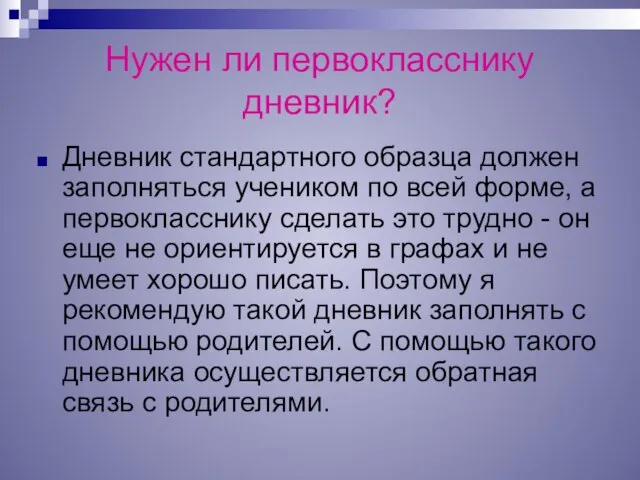 Нужен ли первокласснику дневник?

Дневник стандартного образца должен заполняться учеником по всей форме, а первокласснику сделать это трудно - он еще не ориентируется в графах и не умеет хорошо писать. Поэтому я рекомендую такой дневник заполнять с помощью родителей. С помощью такого дневника осуществляется обратная связь с родителями.